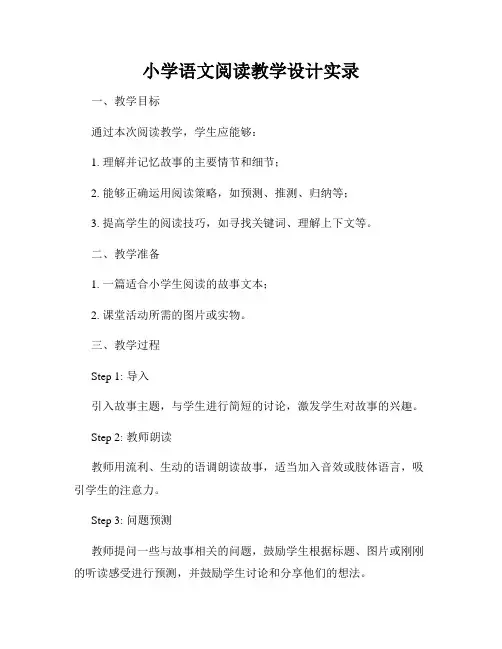 小学语文阅读教学设计实录

一、教学目标

通过本次阅读教学，学生应能够：

1. 理解并记忆故事的主要情节和细节；

2. 能够正确运用阅读策略，如预测、推测、归纳等；

3. 提高学生的阅读技巧，如寻找关键词、理解上下文等。

二、教学准备

1. 一篇适合小学生阅读的故事文本；

2. 课堂活动所需的图片或实物。

三、教学过程

Step 1: 导入

引入故事主题，与学生进行简短的讨论，激发学生对故事的兴趣。

Step 2: 教师朗读

教师用流利、生动的语调朗读故事，适当加入音效或肢体语言，吸引学生的注意力。

Step 3: 问题预测

教师提问一些与故事相关的问题，鼓励学生根据标题、图片或刚刚的听读感受进行预测，并鼓励学生讨论和分享他们的想法。